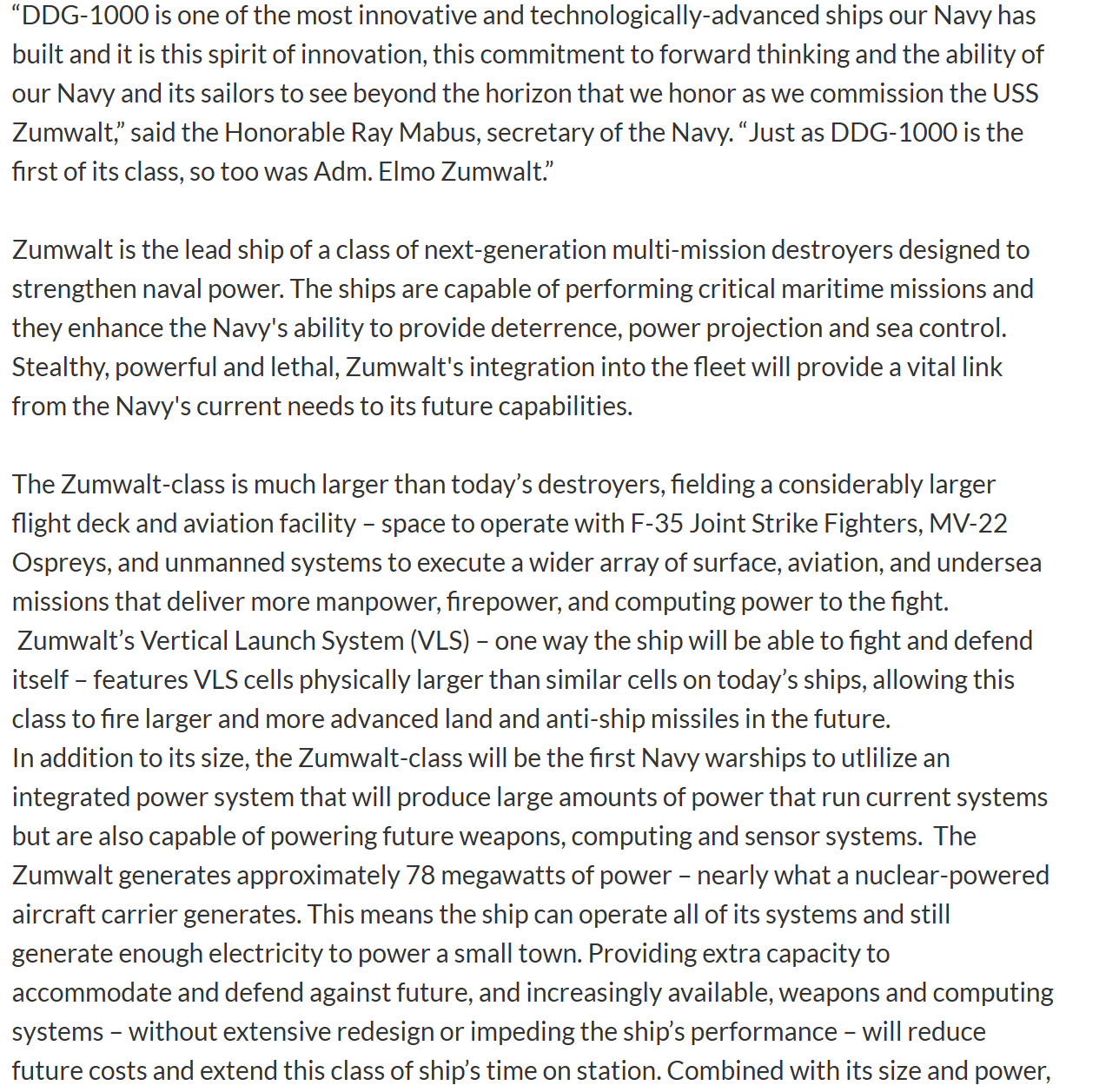 “DDG-1000 is one of the most innovative and technologically-advanced ships our Navy has built and it is this spirit of innovation, this commitment to forward thinking and the ability of our Navy and its sailors to see beyond the horizon that we honor as we commission the USS Zumwalt,” said the Honorable Ray Mabus, secretary of the Navy. “Just as DDG-1000 is the first of its class, so too was Adm. Elmo Zumwalt.”

Zumwalt is the lead ship of a class of next-generation multi-mission destroyers designed to strengthen naval power. The ships are capable of performing critical maritime missions and they enhance the Navy's ability to provide deterrence, power projection and sea control. Stealthy, powerful and lethal, Zumwalt's integration into the fleet will provide a vital link from the Navy's current needs to its future capabilities.

The Zumwalt-class is much larger than today’s destroyers, fielding a considerably larger flight deck and aviation facility – space to operate with F-35 Joint Strike Fighters, MV-22 Ospreys, and unmanned systems to execute a wider array of surface, aviation, and undersea missions that deliver more manpower, firepower, and computing power to the fight. Zumwalt’s Vertical Launch System (VLS) – one way the ship will be able to fight and defend itself – features VLS cells physically larger than similar cells on today’s ships, allowing this class to fire larger and more advanced land and anti-ship missiles in the future.
In addition to its size, the Zumwalt-class will be the first Navy warships to utlilize an integrated power system that will produce large amounts of power that run current systems but are also capable of powering future weapons, computing and sensor systems. The Zumwalt generates approximately 78 megawatts of power – nearly what a nuclear-powered aircraft carrier generates. This means the ship can operate all of its systems and still generate enough electricity to power a small town. Providing extra capacity to accommodate and defend against future, and increasingly available, weapons and computing systems – without extensive redesign or impeding the ship’s performance – will reduce future costs and extend this class of ship’s time on station. Combined with its size and power,